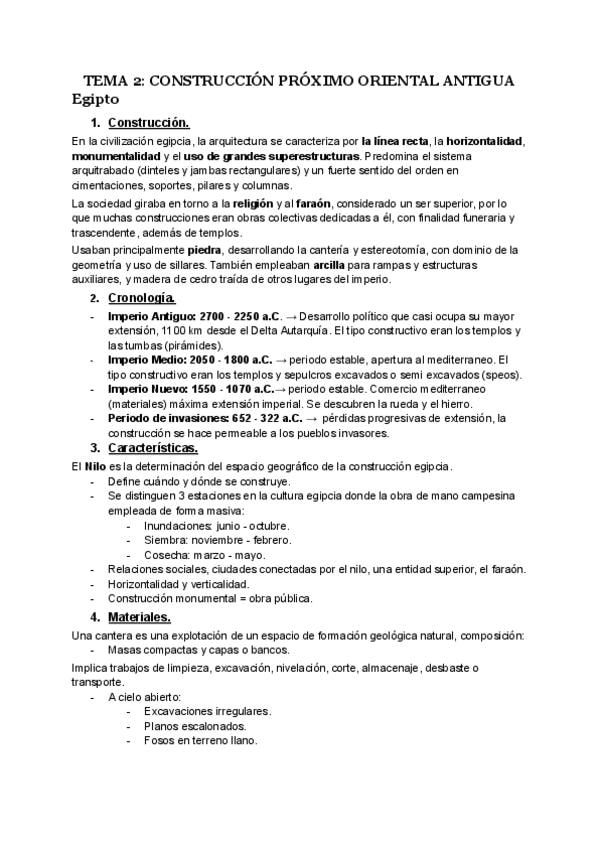 TEMA 2: CONSTRUCCIÓN PRÓXIMO ORIENTAL ANTIGUA
Egipto

1. Construcción.

En la civilización egipcia, la arquitectura se caracteriza por la línea recta, la horizontalidad, monumentalidad y el uso de grandes superestructuras. Predomina el sistema arquitrabado (dinteles y jambas rectangulares) y un fuerte sentido del orden en cimentaciones, soportes, pilares y columnas.

La sociedad giraba en torno a la religión y al faraón, considerado un ser superior, por lo que muchas construcciones eran obras colectivas dedicadas a él, con finalidad funeraria y trascendente, además de templos.

Usaban principalmente piedra, desarrollando la cantería y estereotomía, con dominio de la geometría y uso de sillares. También empleaban arcilla para rampas y estructuras auxiliares, y madera de cedro traída de otros lugares del imperio.

2. Cronología.

- Imperio Antiguo: 2700 - 2250 a.C. → Desarrollo político que casi ocupa su mayor extensión, 1100 km desde el Delta Autarquía. El tipo constructivo eran los templos y las tumbas (pirámides).
- Imperio Medio: 2050 - 1800 a.C. → periodo estable, apertura al mediterraneo. El tipo constructivo eran los templos y sepulcros excavados o semi excavados (speos).
- Imperio Nuevo: 1550 - 1070 a.C.→ periodo estable. Comercio mediterraneo (materiales) máxima extensión imperial. Se descubren la rueda y el hierro.
- Periodo de invasiones: 652 - 322 a.C. → pérdidas progresivas de extensión, la construcción se hace permeable a los pueblos invasores.

3. Características.

El Nilo es la determinación del espacio geográfico de la construcción egipcia.
- Define cuándo y dónde se construye.
- Se distinguen 3 estaciones en la cultura egipcia donde la obra de mano campesina empleada de forma masiva:
  - Inundaciones: junio - octubre.
  - Siembra: noviembre - febrero.
  - Cosecha: marzo - mayo.
- Relaciones sociales, ciudades conectadas por el nilo, una entidad superior, el faraón.
- Horizontalidad y verticalidad.
- Construcción monumental = obra pública.

4. Materiales.

Una cantera es una explotación de un espacio de formación geológica natural, composición:
- Masas compactas y capas o bancos.

Implica trabajos de limpieza, excavación, nivelación, corte, almacenaje, desbaste o transporte.
- A cielo abierto:
  - Excavaciones irregulares.
  - Planos escalonados.
  - Fosos en terreno llano.